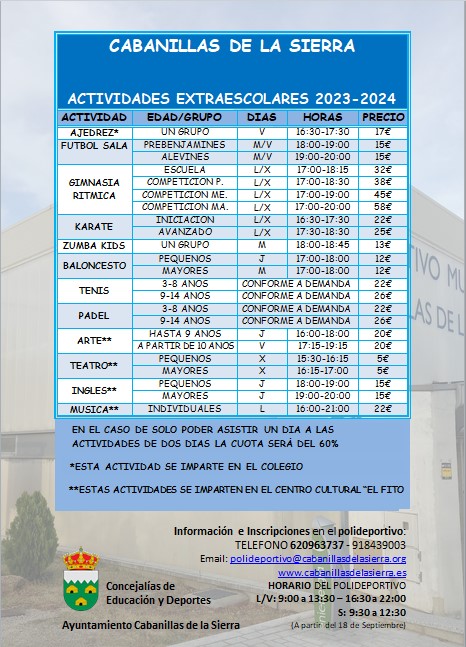 CABANILLAS DE LA SIERRA

ACTIVIDADES EXTRAESCOLARES 2023-2024

| ACTIVIDAD | EDAD/GRUPO | DIAS | HORAS | PRECIO |
|---|---|---|---|---|
| AJEDREZ* | UN GRUPO | V | 16:30-17:30 | 17€ |
| FUTBOL SALA | PREBENJAMINES | M/V | 18:00-19:00 | 15€ |
| | ALEVINES | M/V | 19:00-20:00 | 15€ |
| GIMNASIA RITMICA | ESCUELA | L/X | 17:00-18:15 | 32€ |
| | COMPETICION P. | L/X | 17:00-18:30 | 38€ |
| | COMPETICION ME. | L/X | 17:00-19:00 | 45€ |
| | COMPETICION MA. | L/X | 17:00-20:00 | 58€ |
| KARATE | INICIACION | L/X | 16:30-17:30 | 22€ |
| | AVANZADO | L/X | 17:30-18:30 | 25€ |
| ZUMBA KIDS | UN GRUPO | M | 18:00-18:45 | 13€ |
| BALONCESTO | PEQUENOS | J | 17:00-18:00 | 12€ |
| | MAYORES | M | 17:00-18:00 | 12€ |
| TENIS | 3-8 ANOS | CONFORME A DEMANDA | | 22€ |
| | 9-14 ANOS | CONFORME A DEMANDA | | 26€ |
| PADEL | 3-8 ANOS | CONFORME A DEMANDA | | 22€ |
| | 9-14 ANOS | CONFORME A DEMANDA | | 26€ |
| ARTE** | HASTA 9 ANOS | J | 16:00-18:00 | 20€ |
| | A PARTIR DE 10 ANOS | V | 17:15-19:15 | 20€ |
| TEATRO** | PEQUENOS | X | 15:30-16:15 | 5€ |
| | MAYORES | X | 16:15-17:00 | 5€ |
| INGLES** | PEQUENOS | J | 18:00-19:00 | 15€ |
| | MAYORES | J | 19:00-20:00 | 15€ |
| MUSICA** | INDIVIDUALES | L | 16:00-21:00 | 22€ |

EN EL CASO DE SOLO PODER ASISTIR UN DIA A LAS ACTIVIDADES DE DOS DIAS LA CUOTA SERÁ DEL 60%

*ESTA ACTIVIDAD SE IMPARTE EN EL COLEGIO

**ESTAS ACTIVIDADES SE IMPARTEN EN EL CENTRO CULTURAL "EL FITO

Información e Inscripciones en el polideportivo:
TELEFONO 620963737 - 918439003
Email: polideportivo@cabanillasdelasierra.org
www.cabanillasdelasierra.es
HORARIO DEL POLIDEPORTIVO
L/V: 9:00 a 13:30 – 16:30 a 22:00
S: 9:30 a 12:30
(A partir del 18 de Septiembre)

Concejalías de Educación y Deportes

Ayuntamiento Cabanillas de la Sierra